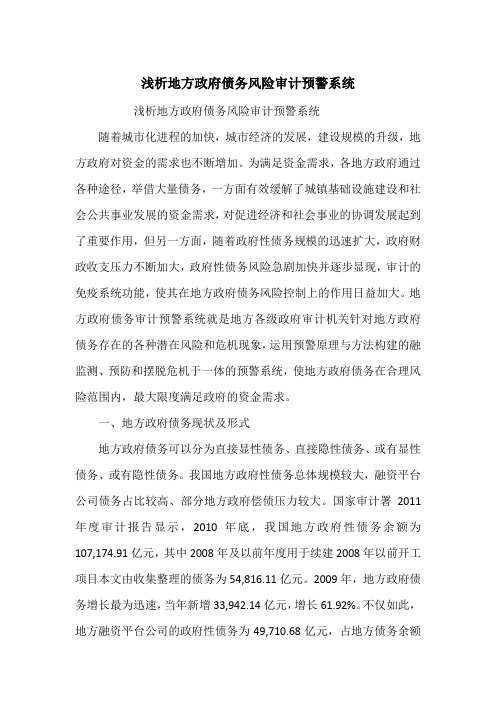 浅析地方政府债务风险审计预警系统

浅析地方政府债务风险审计预警系统

随着城市化进程的加快，城市经济的发展，建设规模的升级，地方政府对资金的需求也不断增加。为满足资金需求，各地方政府通过各种途径，举借大量债务，一方面有效缓解了城镇基础设施建设和社会公共事业发展的资金需求，对促进经济和社会事业的协调发展起到了重要作用，但另一方面，随着政府性债务规模的迅速扩大，政府财政收支压力不断加大，政府性债务风险急剧加快并逐步显现，审计的免疫系统功能，使其在地方政府债务风险控制上的作用日益加大。地方政府债务审计预警系统就是地方各级政府审计机关针对地方政府债务存在的各种潜在风险和危机现象，运用预警原理与方法构建的融监测、预防和摆脱危机于一体的预警系统，使地方政府债务在合理风险范围内，最大限度满足政府的资金需求。

一、地方政府债务现状及形式

地方政府债务可以分为直接显性债务、直接隐性债务、或有显性债务、或有隐性债务。我国地方政府性债务总体规模较大，融资平台公司债务占比较高、部分地方政府偿债压力较大。国家审计署 2011 年度审计报告显示，2010 年底，我国地方政府性债务余额为 107,174.91 亿元，其中 2008 年及以前年度用于续建 2008 年以前开工项目本文由收集整理的债务为 54,816.11 亿元。2009 年，地方政府债务增长最为迅速，当年新增 33,942.14 亿元，增长 61.92%。不仅如此，地方融资平台公司的政府性债务为 49,710.68 亿元，占地方债务余额